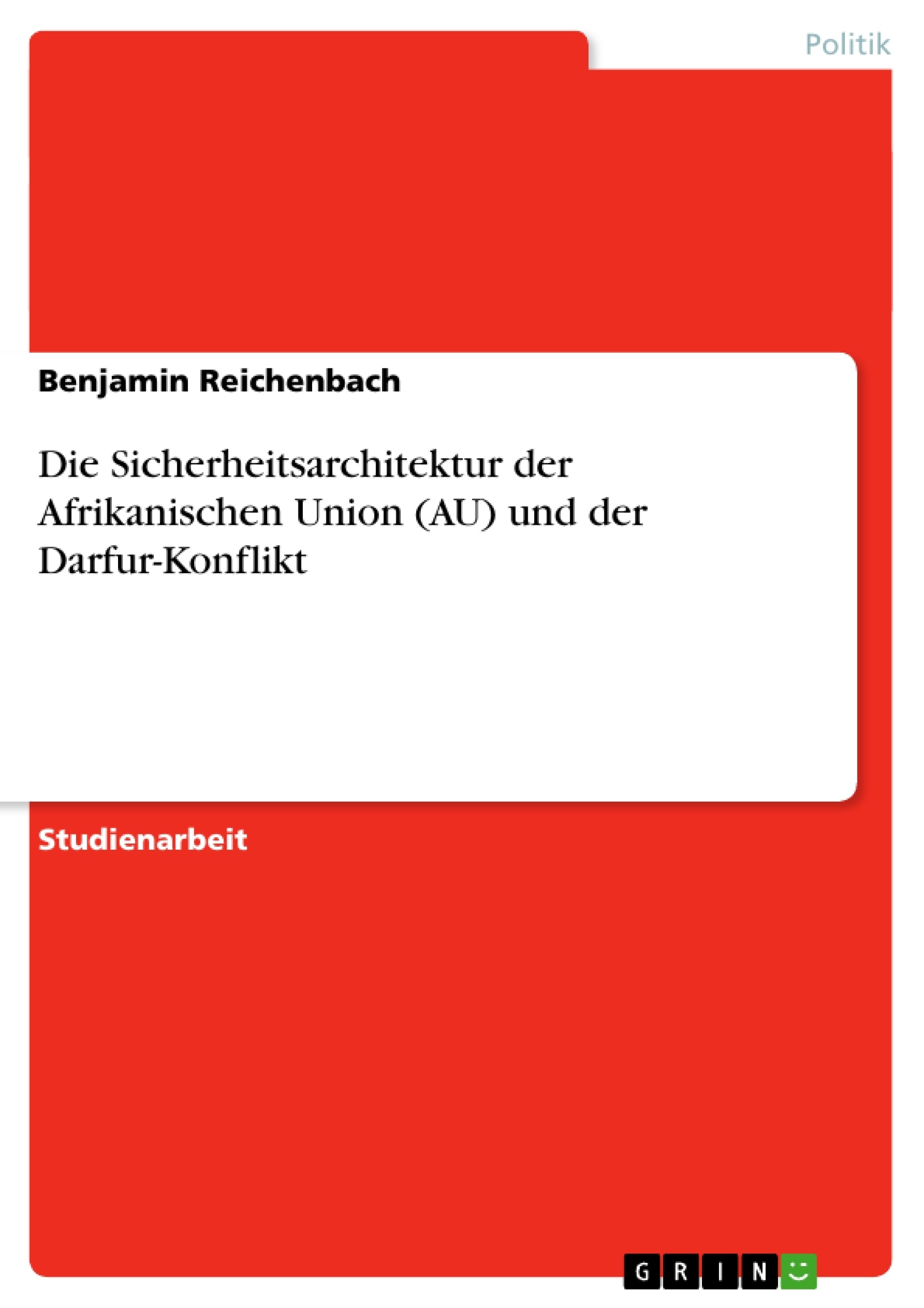 Politik

Benjamin Reichenbach

Die Sicherheitsarchitektur der Afrikanischen Union (AU) und der Darfur-Konflikt

Studienarbeit

GRIN